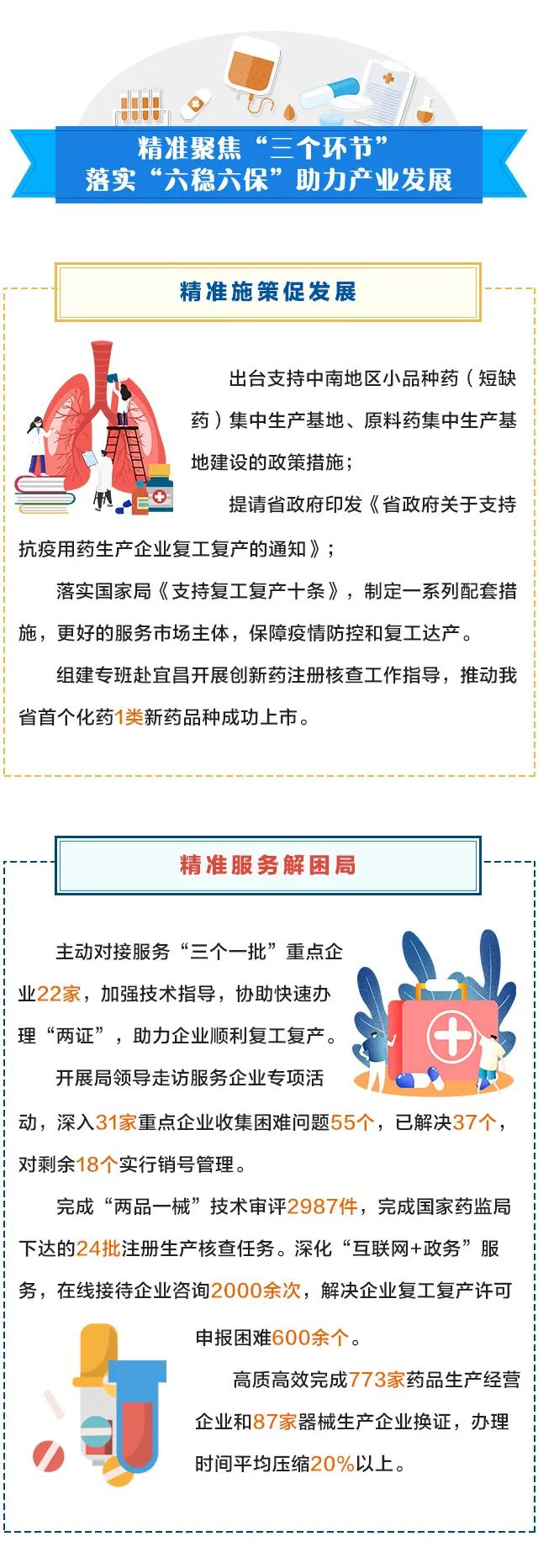 精准聚焦“三个环节”
落实“六稳六保”助力产业发展

精准施策促发展

出台支持中南地区小品种药（短缺药）集中生产基地、原料药集中生产基地建设的政策措施；

提请省政府印发《省政府关于支持抗疫用药生产企业复工复产的通知》；

落实国家局《支持复工复产十条》，制定一系列配套措施，更好的服务市场主体，保障疫情防控和复工达产。

组建专班赴宜昌开展创新药注册核查工作指导，推动我省首个化药1类新药品种成功上市。

精准服务解困局

主动对接服务“三个一批”重点企业22家，加强技术指导，协助快速办理“两证”，助力企业顺利复工复产。

开展局领导走访服务企业专项活动，深入31家重点企业收集困难问题55个，已解决37个，对剩余18个实行销号管理。

完成“两品一械”技术审评2987件，完成国家药监局下达的24批注册生产核查任务。深化“互联网+政务”服务，在线接待企业咨询2000余次，解决企业复工复产许可申报困难600余个。

高质高效完成773家药品生产经营企业和87家器械生产企业换证，办理时间平均压缩20%以上。